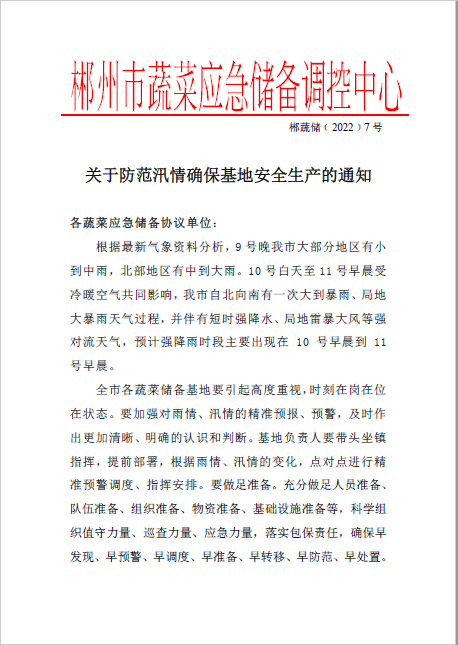 郴州市蔬菜应急储备调控中心

郴蔬储（2022）7号

关于防范汛情确保基地安全生产的通知

各蔬菜应急储备协议单位：

根据最新气象资料分析，9号晚我市大部分地区有小到中雨，北部地区有中到大雨。10号白天至11号早晨受冷暖空气共同影响，我市自北向南有一次大到暴雨、局地大暴雨天气过程，并伴有短时强降水、局地雷暴大风等强对流天气，预计强降雨时段主要出现在 10 号早晨到 11 号早晨。

全市各蔬菜储备基地要引起高度重视，时刻在岗在位在状态。要加强对雨情、汛情的精准预报、预警，及时作出更加清晰、明确的认识和判断。基地负责人要带头坐镇指挥，提前部署，根据雨情、汛情的变化，点对点进行精准预警调度、指挥安排。要做足准备。充分做足人员准备、队伍准备、组织准备、物资准备、基础设施准备等，科学组织值守力量、巡查力量、应急力量，落实包保责任，确保早发现、早预警、早调度、早准备、早转移、早防范、早处置。